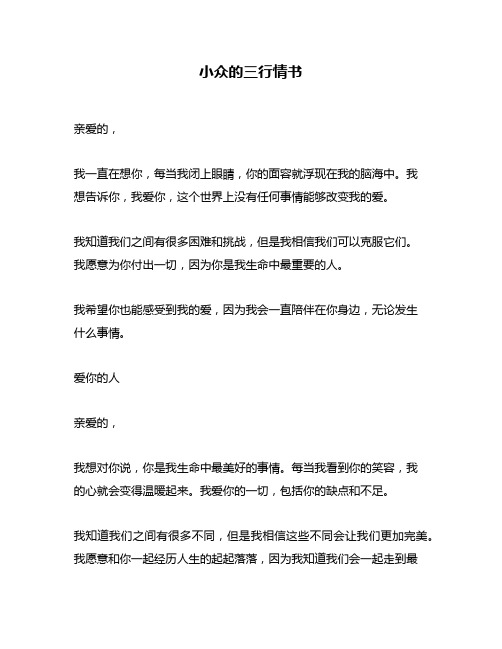 小众的三行情书

亲爱的，

我一直在想你，每当我闭上眼睛，你的面容就浮现在我的脑海中。我想告诉你，我爱你，这个世界上没有任何事情能够改变我的爱。

我知道我们之间有很多困难和挑战，但是我相信我们可以克服它们。我愿意为你付出一切，因为你是我生命中最重要的人。

我希望你也能感受到我的爱，因为我会一直陪伴在你身边，无论发生什么事情。

爱你的人

亲爱的，

我想对你说，你是我生命中最美好的事情。每当我看到你的笑容，我的心就会变得温暖起来。我爱你的一切，包括你的缺点和不足。

我知道我们之间有很多不同，但是我相信这些不同会让我们更加完美。我愿意和你一起经历人生的起起落落，因为我知道我们会一起走到最